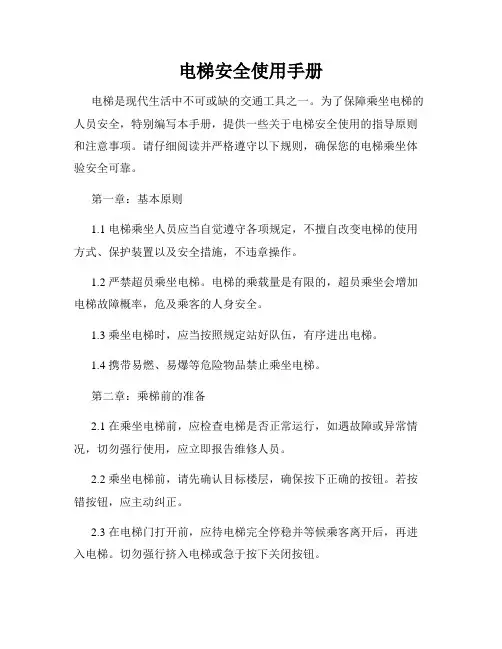 电梯安全使用手册

电梯是现代生活中不可或缺的交通工具之一。为了保障乘坐电梯的人员安全，特别编写本手册，提供一些关于电梯安全使用的指导原则和注意事项。请仔细阅读并严格遵守以下规则，确保您的电梯乘坐体验安全可靠。

第一章：基本原则

1.1 电梯乘坐人员应当自觉遵守各项规定，不擅自改变电梯的使用方式、保护装置以及安全措施，不违章操作。

1.2 严禁超员乘坐电梯。电梯的乘载量是有限的，超员乘坐会增加电梯故障概率，危及乘客的人身安全。

1.3 乘坐电梯时，应当按照规定站好队伍，有序进出电梯。

1.4 携带易燃、易爆等危险物品禁止乘坐电梯。

第二章：乘梯前的准备

2.1 在乘坐电梯前，应检查电梯是否正常运行，如遇故障或异常情况，切勿强行使用，应立即报告维修人员。

2.2 乘坐电梯前，请先确认目标楼层，确保按下正确的按钮。若按错按钮，应主动纠正。

2.3 在电梯门打开前，应待电梯完全停稳并等候乘客离开后，再进入电梯。切勿强行挤入电梯或急于按下关闭按钮。